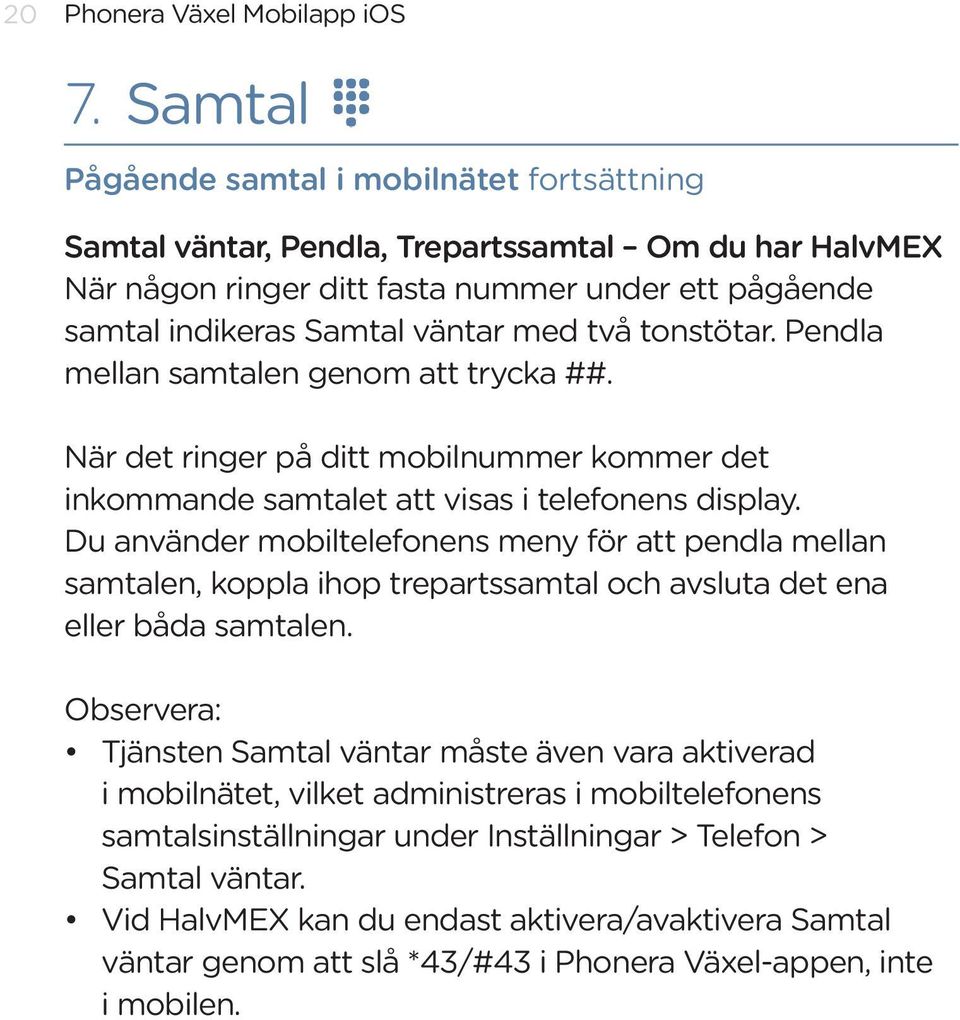 20 Phonera Växel Mobilapp iOS

7. Samtal

Pågående samtal i mobilnätet fortsättning

Samtal väntar, Pendla, Trepartssamtal – Om du har HalvMEX
När någon ringer ditt fasta nummer under ett pågående samtal indikeras Samtal väntar med två tonstötar. Pendla mellan samtalen genom att trycka ##.

När det ringer på ditt mobilnummer kommer det inkommande samtalet att visas i telefonens display. Du använder mobiltelefonens meny för att pendla mellan samtalen, koppla ihop trepartssamtal och avsluta det ena eller båda samtalen.

Observera:
• Tjänsten Samtal väntar måste även vara aktiverad i mobilnätet, vilket administreras i mobiltelefonens samtalsinställningar under Inställningar > Telefon > Samtal väntar.
• Vid HalvMEX kan du endast aktivera/avaktivera Samtal väntar genom att slå *43/#43 i Phonera Växel-appen, inte i mobilen.